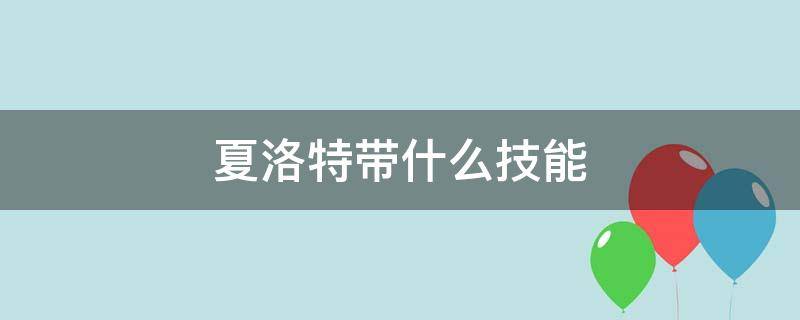 夏洛特带什么技能